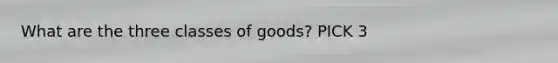 What are the three classes of goods? PICK 3